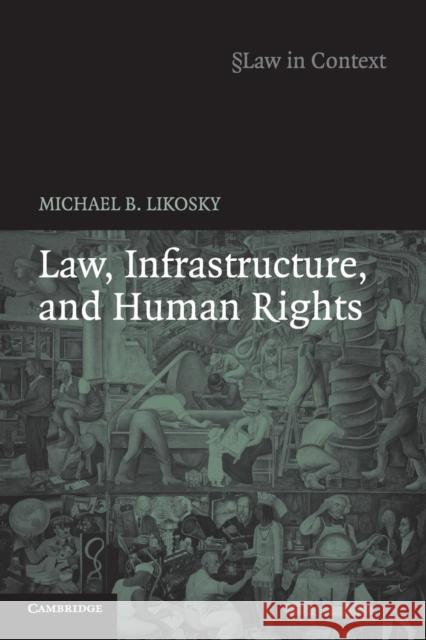 §Law in Context

MICHAEL B. LIKOSKY

Law, Infrastructure, and Human Rights

CAMBRIDGE